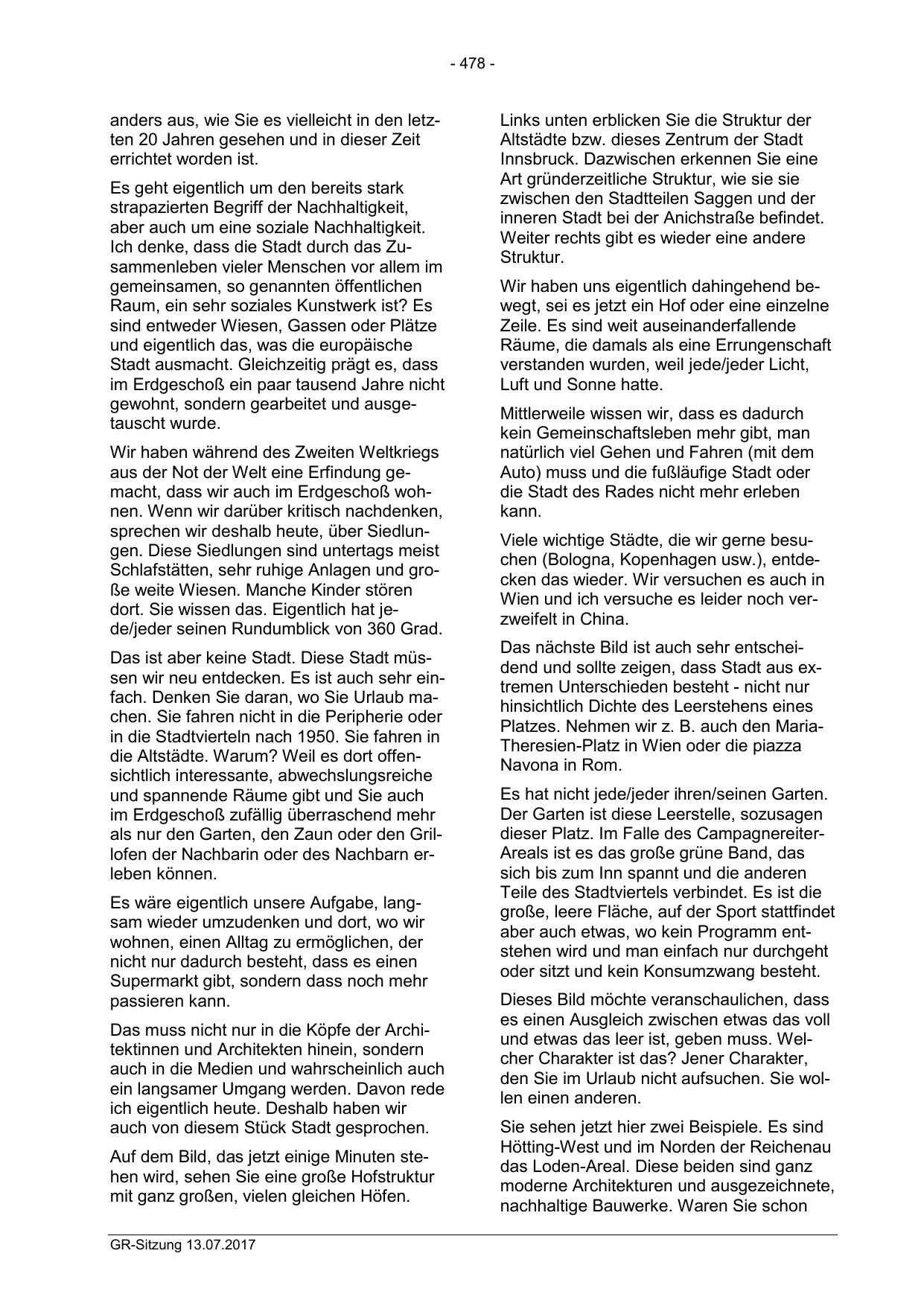 - 478 -

anders aus, wie Sie es vielleicht in den letzten 20 Jahren gesehen und in dieser Zeit errichtet worden ist.

Es geht eigentlich um den bereits stark strapazierten Begriff der Nachhaltigkeit, aber auch um eine soziale Nachhaltigkeit. Ich denke, dass die Stadt durch das Zusammenleben vieler Menschen vor allem im gemeinsamen, so genannten öffentlichen Raum, ein sehr soziales Kunstwerk ist? Es sind entweder Wiesen, Gassen oder Plätze und eigentlich das, was die europäische Stadt ausmacht. Gleichzeitig prägt es, dass im Erdgeschoß ein paar tausend Jahre nicht gewohnt, sondern gearbeitet und ausgetauscht wurde.

Wir haben während des Zweiten Weltkriegs aus der Not der Welt eine Erfindung gemacht, dass wir auch im Erdgeschoß wohnen. Wenn wir darüber kritisch nachdenken, sprechen wir deshalb heute, über Siedlungen. Diese Siedlungen sind untertags meist Schlafstätten, sehr ruhige Anlagen und große weite Wiesen. Manche Kinder stören dort. Sie wissen das. Eigentlich hat jede/jeder seinen Rundumblick von 360 Grad.

Das ist aber keine Stadt. Diese Stadt müssen wir neu entdecken. Es ist auch sehr einfach. Denken Sie daran, wo Sie Urlaub machen. Sie fahren nicht in die Peripherie oder in die Stadtvierteln nach 1950. Sie fahren in die Altstädte. Warum? Weil es dort offensichtlich interessante, abwechslungsreiche und spannende Räume gibt und Sie auch im Erdgeschoß zufällig überraschend mehr als nur den Garten, den Zaun oder den Grillofen der Nachbarin oder des Nachbarn erleben können.

Es wäre eigentlich unsere Aufgabe, langsam wieder umzudenken und dort, wo wir wohnen, einen Alltag zu ermöglichen, der nicht nur dadurch besteht, dass es einen Supermarkt gibt, sondern dass noch mehr passieren kann.

Das muss nicht nur in die Köpfe der Architektinnen und Architekten hinein, sondern auch in die Medien und wahrscheinlich auch ein langsamer Umgang werden. Davon rede ich eigentlich heute. Deshalb haben wir auch von diesem Stück Stadt gesprochen.

Auf dem Bild, das jetzt einige Minuten stehen wird, sehen Sie eine große Hofstruktur mit ganz großen, vielen gleichen Höfen.

Links unten erblicken Sie die Struktur der Altstädte bzw. dieses Zentrum der Stadt Innsbruck. Dazwischen erkennen Sie eine Art gründerzeitliche Struktur, wie sie sie zwischen den Stadtteilen Saggen und der inneren Stadt bei der Anichstraße befindet. Weiter rechts gibt es wieder eine andere Struktur.

Wir haben uns eigentlich dahingehend bewegt, sei es jetzt ein Hof oder eine einzelne Zeile. Es sind weit auseinanderfallende Räume, die damals als eine Errungenschaft verstanden wurden, weil jede/jeder Licht, Luft und Sonne hatte.

Mittlerweile wissen wir, dass es dadurch kein Gemeinschaftsleben mehr gibt, man natürlich viel Gehen und Fahren (mit dem Auto) muss und die fußläufige Stadt oder die Stadt des Rades nicht mehr erleben kann.

Viele wichtige Städte, die wir gerne besuchen (Bologna, Kopenhagen usw.), entdecken das wieder. Wir versuchen es auch in Wien und ich versuche es leider noch verzweifelt in China.

Das nächste Bild ist auch sehr entscheidend und sollte zeigen, dass Stadt aus extremen Unterschieden besteht - nicht nur hinsichtlich Dichte des Leerstehens eines Platzes. Nehmen wir z. B. auch den Maria-Theresien-Platz in Wien oder die piazza Navona in Rom.

Es hat nicht jede/jeder ihren/seinen Garten. Der Garten ist diese Leerstelle, sozusagen dieser Platz. Im Falle des Campagnereiter-Areals ist es das große grüne Band, das sich bis zum Inn spannt und die anderen Teile des Stadtviertels verbindet. Es ist die große, leere Fläche, auf der Sport stattfindet aber auch etwas, wo kein Programm entstehen wird und man einfach nur durchgeht oder sitzt und kein Konsumzwang besteht.

Dieses Bild möchte veranschaulichen, dass es einen Ausgleich zwischen etwas das voll und etwas das leer ist, geben muss. Welcher Charakter ist das? Jener Charakter, den Sie im Urlaub nicht aufsuchen. Sie wollen einen anderen.

Sie sehen jetzt hier zwei Beispiele. Es sind Hötting-West und im Norden der Reichenau das Loden-Areal. Diese beiden sind ganz moderne Architekturen und ausgezeichnete, nachhaltige Bauwerke. Waren Sie schon

GR-Sitzung 13.07.2017